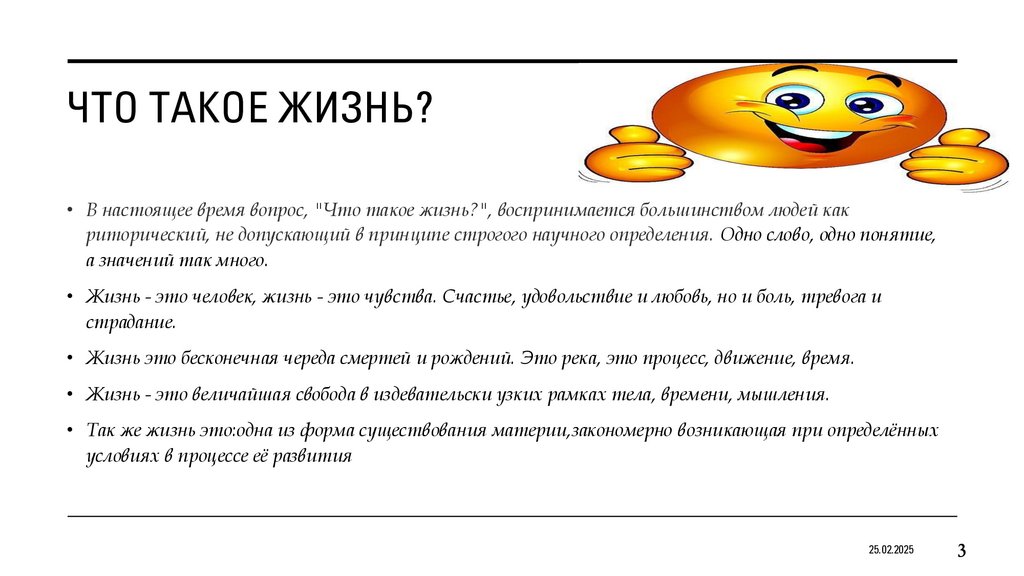 ЧТО ТАКОЕ ЖИЗНЬ?

• В настоящее время вопрос, "Что такое жизнь?", воспринимается большинством людей как риторический, не допускающий в принципе строгого научного определения. Одно слово, одно понятие, а значений так много.

• Жизнь - это человек, жизнь - это чувства. Счастье, удовольствие и любовь, но и боль, тревога и страдание.

• Жизнь это бесконечная череда смертей и рождений. Это река, это процесс, движение, время.

• Жизнь - это величайшая свобода в издевательски узких рамках тела, времени, мышления.

• Так же жизнь это:одна из форма существования материи,закономерно возникающая при определённых условиях в процессе её развития

25.02.2025

3